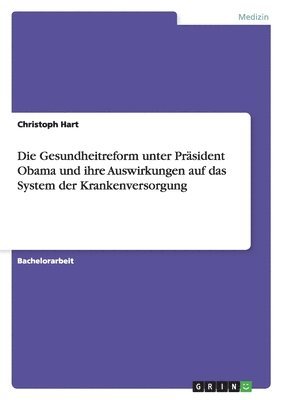 Medizin

Christoph Hart

Die Gesundheitreform unter Präsident Obama und ihre Auswirkungen auf das System der Krankenversorgung

Bachelorarbeit

GRIN